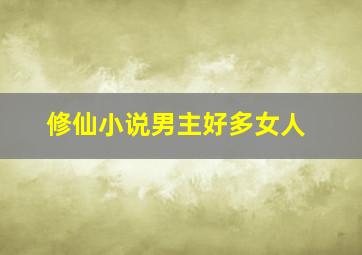 修仙小说男主好多女人